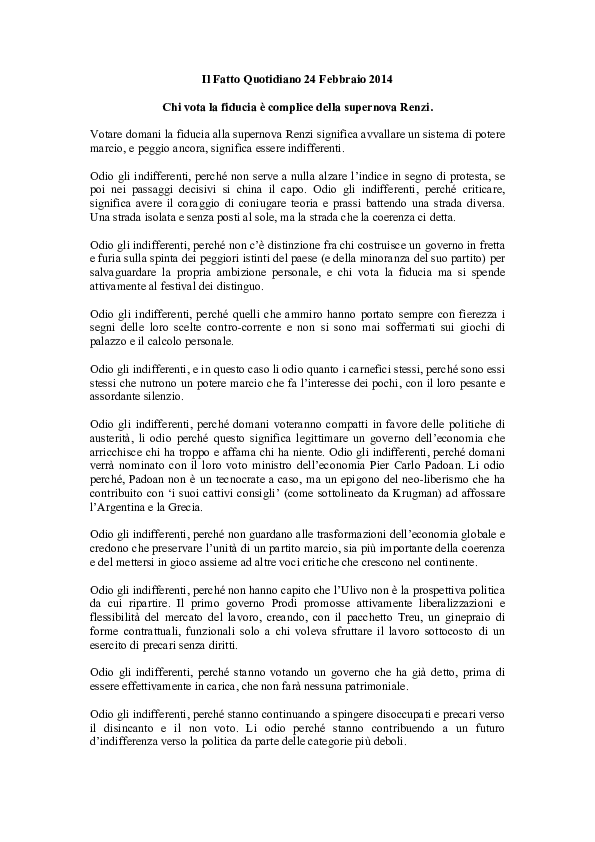 Il Fatto Quotidiano 24 Febbraio 2014

Chi vota la fiducia è complice della supernova Renzi.

Votare domani la fiducia alla supernova Renzi significa avvallare un sistema di potere marcio, e peggio ancora, significa essere indifferenti.

Odio gli indifferenti, perché non serve a nulla alzare l'indice in segno di protesta, se poi nei passaggi decisivi si china il capo. Odio gli indifferenti, perché criticare, significa avere il coraggio di coniugare teoria e prassi battendo una strada diversa. Una strada isolata e senza posti al sole, ma la strada che la coerenza ci detta.

Odio gli indifferenti, perché non c'è distinzione fra chi costruisce un governo in fretta e furia sulla spinta dei peggiori istinti del paese (e della minoranza del suo partito) per salvaguardare la propria ambizione personale, e chi vota la fiducia ma si spende attivamente al festival dei distinguo.

Odio gli indifferenti, perché quelli che ammiro hanno portato sempre con fierezza i segni delle loro scelte contro-corrente e non si sono mai soffermati sui giochi di palazzo e il calcolo personale.

Odio gli indifferenti, e in questo caso li odio quanto i carnefici stessi, perché sono essi stessi che nutrono un potere marcio che fa l'interesse dei pochi, con il loro pesante e assordante silenzio.

Odio gli indifferenti, perché domani voteranno compatti in favore delle politiche di austerità, li odio perché questo significa legittimare un governo dell'economia che arricchisce chi ha troppo e affama chi ha niente. Odio gli indifferenti, perché domani verrà nominato con il loro voto ministro dell'economia Pier Carlo Padoan. Li odio perché, Padoan non è un tecnocrate a caso, ma un epigono del neo-liberismo che ha contribuito con 'i suoi cattivi consigli' (come sottolineato da Krugman) ad affossare l'Argentina e la Grecia.

Odio gli indifferenti, perché non guardano alle trasformazioni dell'economia globale e credono che preservare l'unità di un partito marcio, sia più importante della coerenza e del mettersi in gioco assieme ad altre voci critiche che crescono nel continente.

Odio gli indifferenti, perché non hanno capito che l'Ulivo non è la prospettiva politica da cui ripartire. Il primo governo Prodi promosse attivamente liberalizzazioni e flessibilità del mercato del lavoro, creando, con il pacchetto Treu, un ginepraio di forme contrattuali, funzionali solo a chi voleva sfruttare il lavoro sottocosto di un esercito di precari senza diritti.

Odio gli indifferenti, perché stanno votando un governo che ha già detto, prima di essere effettivamente in carica, che non farà nessuna patrimoniale.

Odio gli indifferenti, perché stanno continuando a spingere disoccupati e precari verso il disincanto e il non voto. Li odio perché stanno contribuendo a un futuro d'indifferenza verso la politica da parte delle categorie più deboli.